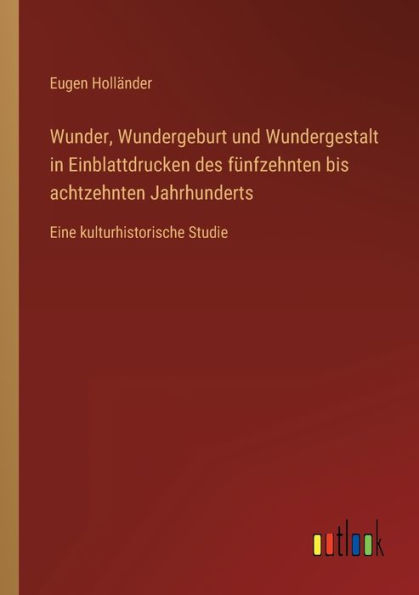 Eugen Holländer

Wunder, Wundergeburt und Wundergestalt in Einblattdrucken des fünfzehnten bis achtzehnten Jahrhunderts

Eine kulturhistorische Studie

outlook